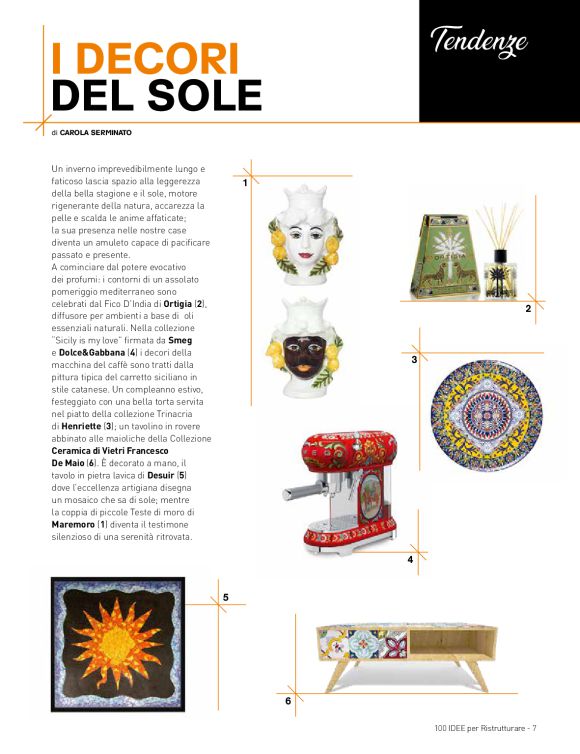 Tendenze

I DECORI DEL SOLE

di CAROLA SERMINATO

Un inverno imprevedibilmente lungo e faticoso lascia spazio alla leggerezza della bella stagione e il sole, motore rigenerante della natura, accarezza la pelle e scalda le anime affaticate; la sua presenza nelle nostre case diventa un amuleto capace di pacificare passato e presente.
A cominciare dal potere evocativo dei profumi: i contorni di un assolato pomeriggio mediterraneo sono celebrati dal Fico D'India di Ortigia (2), diffusore per ambienti a base di oli essenziali naturali. Nella collezione "Sicily is my love" firmata da Smeg e Dolce&Gabbana (4) i decori della macchina del caffè sono tratti dalla pittura tipica del carretto siciliano in stile catanese. Un compleanno estivo, festeggiato con una bella torta servita nel piatto della collezione Trinacria di Henriette (3); un tavolino in rovere abbinato alle maioliche della Collezione Ceramica di Vietri Francesco De Maio (6). È decorato a mano, il tavolo in pietra lavica di Desuir (5) dove l'eccellenza artigiana disegna un mosaico che sa di sole; mentre la coppia di piccole Teste di moro di Maremoro (1) diventa il testimone silenzioso di una serenità ritrovata.

1

2

3

4

5

6

100 IDEE per Ristrutturare - 7